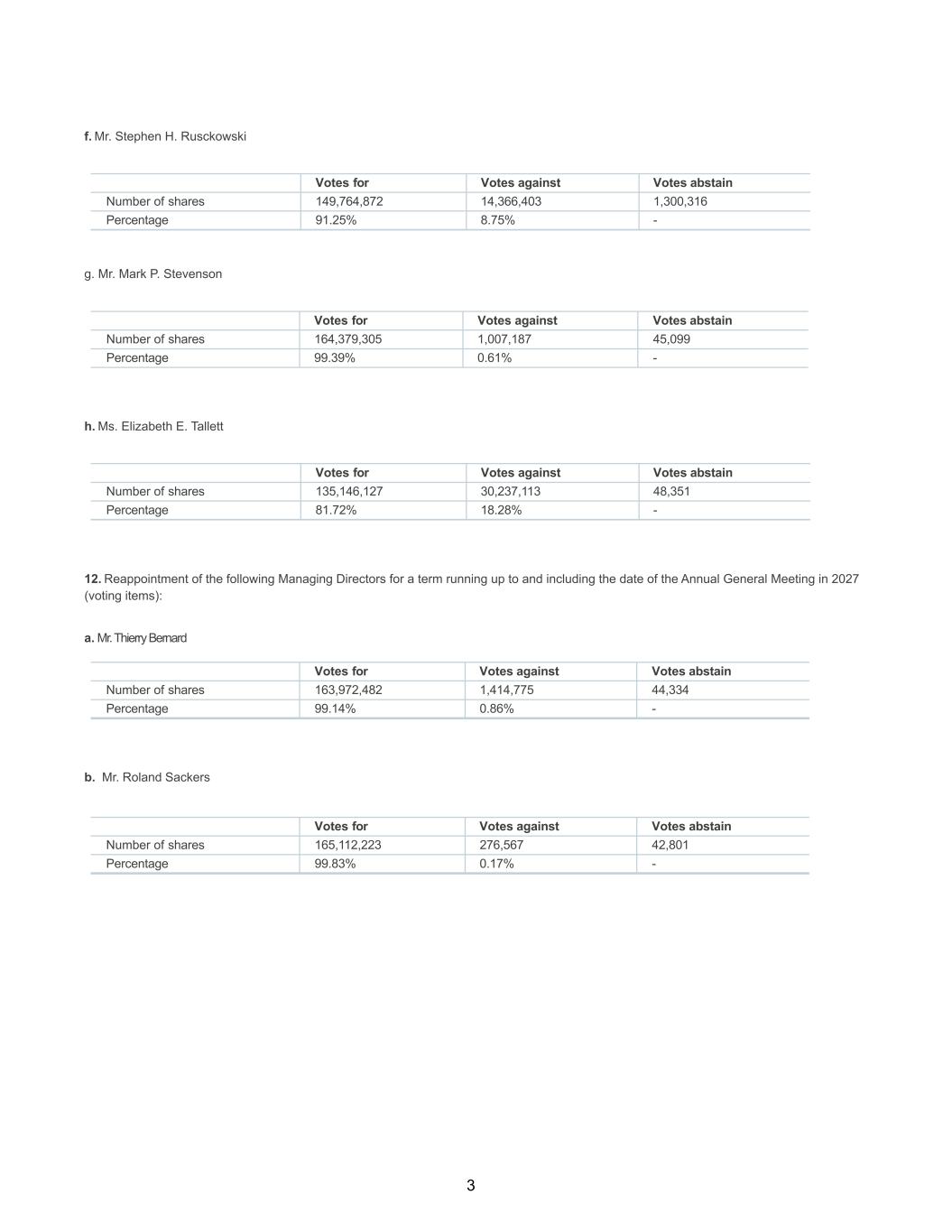 f. Mr. Stephen H. Rusckowski

| | Votes for | Votes against | Votes abstain |
|---|---|---|---|
| Number of shares | 149,764,872 | 14,366,403 | 1,300,316 |
| Percentage | 91.25% | 8.75% | - |

g. Mr. Mark P. Stevenson

| | Votes for | Votes against | Votes abstain |
|---|---|---|---|
| Number of shares | 164,379,305 | 1,007,187 | 45,099 |
| Percentage | 99.39% | 0.61% | - |

h. Ms. Elizabeth E. Tallett

| | Votes for | Votes against | Votes abstain |
|---|---|---|---|
| Number of shares | 135,146,127 | 30,237,113 | 48,351 |
| Percentage | 81.72% | 18.28% | - |

12. Reappointment of the following Managing Directors for a term running up to and including the date of the Annual General Meeting in 2027 (voting items):

a. Mr. Thierry Bernard

| | Votes for | Votes against | Votes abstain |
|---|---|---|---|
| Number of shares | 163,972,482 | 1,414,775 | 44,334 |
| Percentage | 99.14% | 0.86% | - |

b. Mr. Roland Sackers

| | Votes for | Votes against | Votes abstain |
|---|---|---|---|
| Number of shares | 165,112,223 | 276,567 | 42,801 |
| Percentage | 99.83% | 0.17% | - |

3